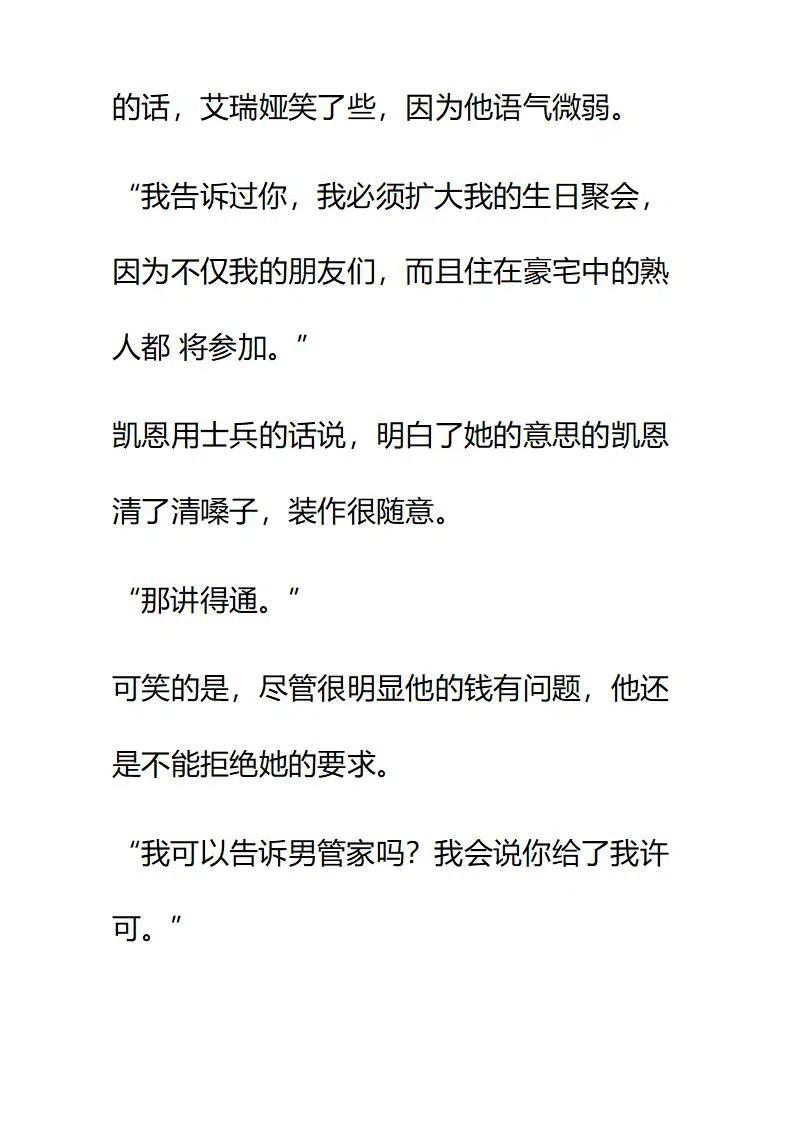 的话，艾瑞娅笑了些，因为他语气微弱。

“我告诉过你，我必须扩大我的生日聚会，因为不仅我的朋友们，而且住在豪宅中的熟人都 将参加。”

凯恩用士兵的话说，明白了她的意思的凯恩清了清嗓子，装作很随意。

“那讲得通。”

可笑的是，尽管很明显他的钱有问题，他还是不能拒绝她的要求。

“我可以告诉男管家吗？我会说你给了我许可。”